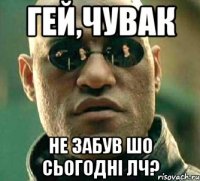 ГЕЙ,ЧУВАК

НЕ ЗАБУВ ШО СЬОГОДНІ ЛЧ?

risovach.ru